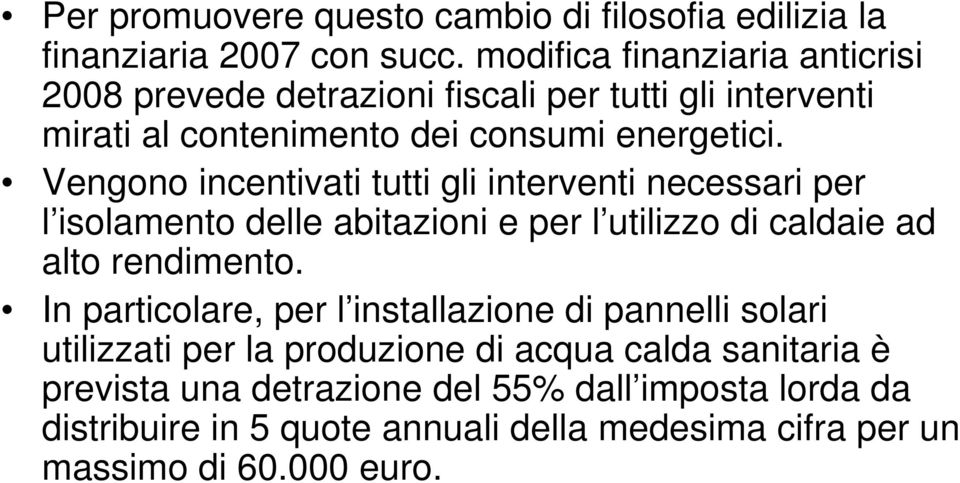 • Per promuovere questo cambio di filosofia edilizia la finanziaria 2007 con succ. modifica finanziaria anticrisi 2008 prevede detrazioni fiscali per tutti gli interventi mirati al contenimento dei consumi energetici.

• Vengono incentivati tutti gli interventi necessari per l'isolamento delle abitazioni e per l'utilizzo di caldaie ad alto rendimento.

• In particolare, per l'installazione di pannelli solari utilizzati per la produzione di acqua calda sanitaria è prevista una detrazione del 55% dall'imposta lorda da distribuire in 5 quote annuali della medesima cifra per un massimo di 60.000 euro.